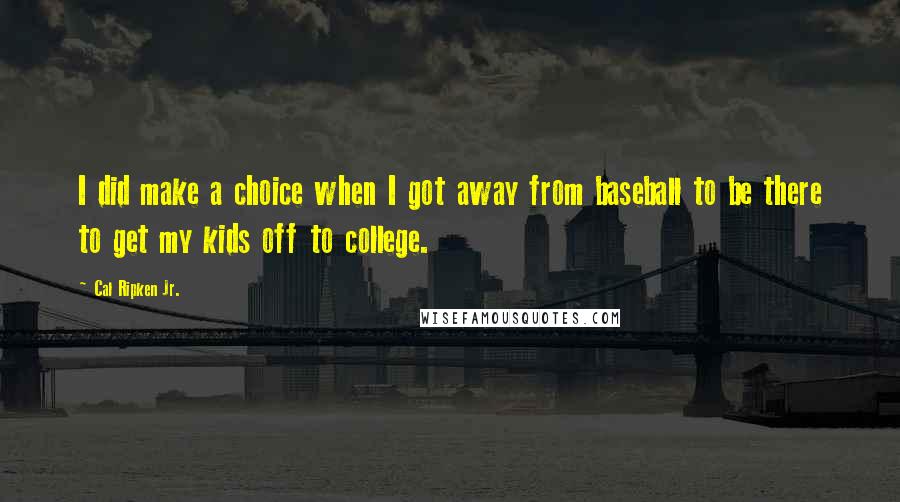 I did make a choice when I got away from baseball to be there to get my kids off to college.

~ Cal Ripken Jr.

WISEFAMOUSQUOTES.COM